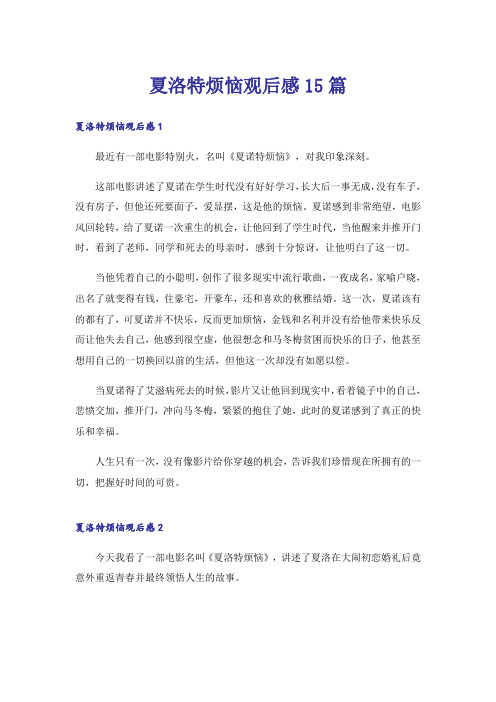 夏洛特烦恼观后感15篇

夏洛特烦恼观后感1

最近有一部电影特别火，名叫《夏诺特烦恼》，对我印象深刻。

这部电影讲述了夏诺在学生时代没有好好学习，长大后一事无成，没有车子，没有房子，但他还死要面子，爱显摆，这是他的烦恼。夏诺感到非常绝望，电影风回轮转，给了夏诺一次重生的机会，让他回到了学生时代，当他醒来并推开门时，看到了老师，同学和死去的母亲时，感到十分惊讶，让他明白了这一切。

当他凭着自己的小聪明，创作了很多现实中流行歌曲，一夜成名，家喻户晓，出名了就变得有钱，住豪宅，开豪车，还和喜欢的秋雅结婚。这一次，夏诺该有的都有了，可夏诺并不快乐，反而更加烦恼，金钱和名利并没有给他带来快乐反而让他失去自己，他感到很空虚，他很想念和马冬梅贫困而快乐的日子，他甚至想用自己的一切换回以前的生活，但他这一次却没有如愿以偿。

当夏诺得了艾滋病死去的时候，影片又让他回到现实中，看着镜子中的自己，悲愤交加，推开门，冲向马冬梅，紧紧的抱住了她，此时的夏诺感到了真正的快乐和幸福。

人生只有一次，没有像影片给你穿越的机会，告诉我们珍惜现在所拥有的一切，把握好时间的可贵。

夏洛特烦恼观后感2

今天我看了一部电影名叫《夏洛特烦恼》，讲述了夏洛在大闹初恋婚礼后竟意外重返青春并最终领悟人生的故事。